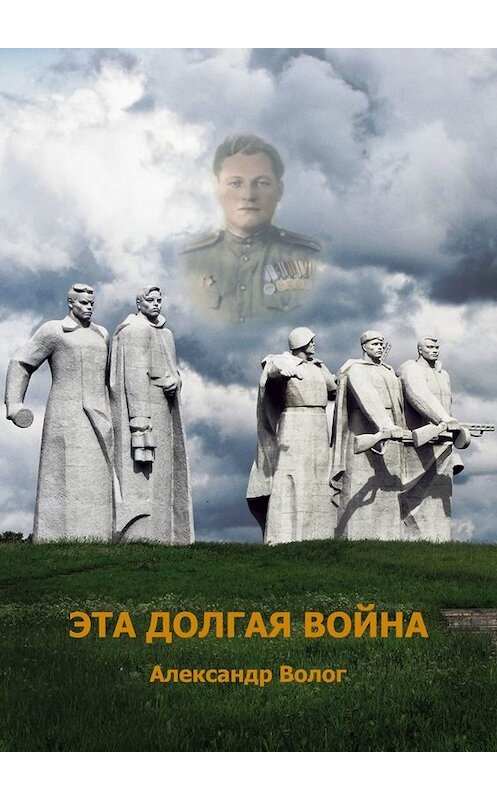 ЭТА ДОЛГАЯ ВОЙНА

Александр Волог